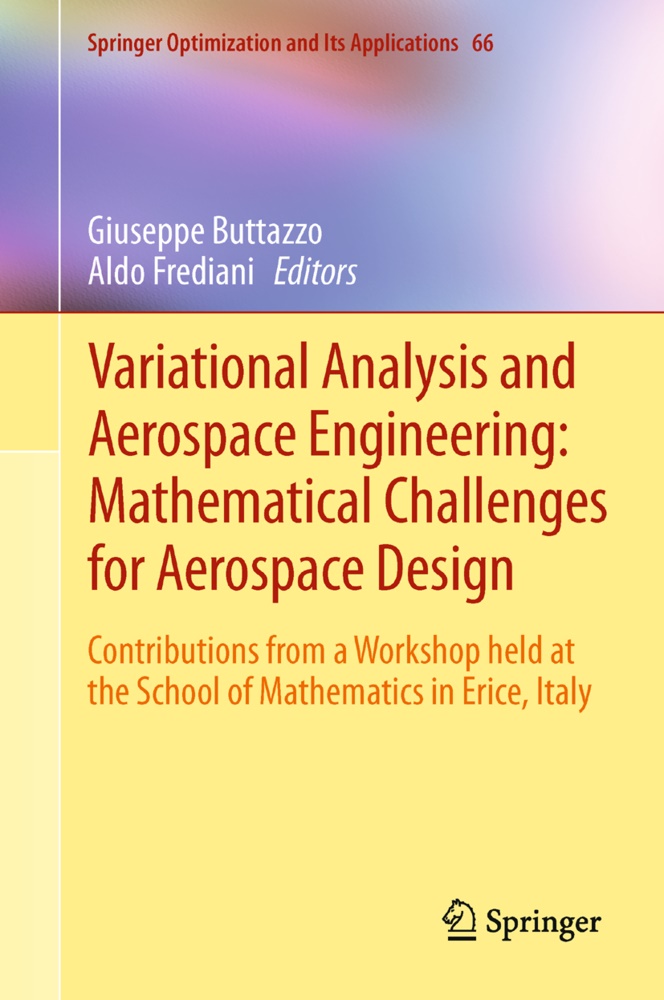 Springer Optimization and Its Applications 66

Giuseppe Buttazzo
Aldo Frediani Editors

Variational Analysis and Aerospace Engineering: Mathematical Challenges for Aerospace Design

Contributions from a Workshop held at the School of Mathematics in Erice, Italy

Springer